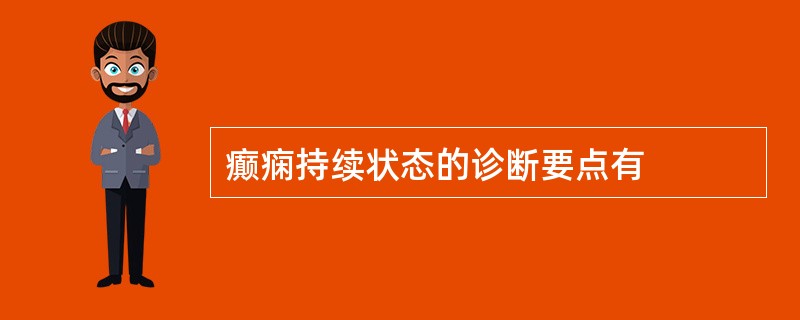 癫痫持续状态的诊断要点有